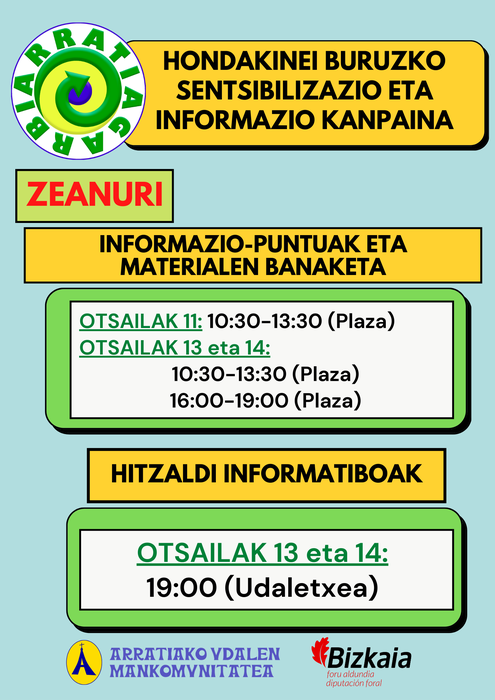 ARRATIA GARBIA

HONDAKINEI BURUZKO SENTSIBILIZAZIO ETA INFORMAZIO KANPAINA

ZEANURI

INFORMAZIO-PUNTUAK ETA MATERIALEN BANAKETA

OTSAILAK 11: 10:30-13:30 (Plaza)
OTSAILAK 13 eta 14:
10:30-13:30 (Plaza)
16:00-19:00 (Plaza)

HITZALDI INFORMATIBOAK

OTSAILAK 13 eta 14:
19:00 (Udaletxea)

ARRATIAKO VDALEN MANKOMVNITATEA

Bizkaia
foru aldundia
diputación foral